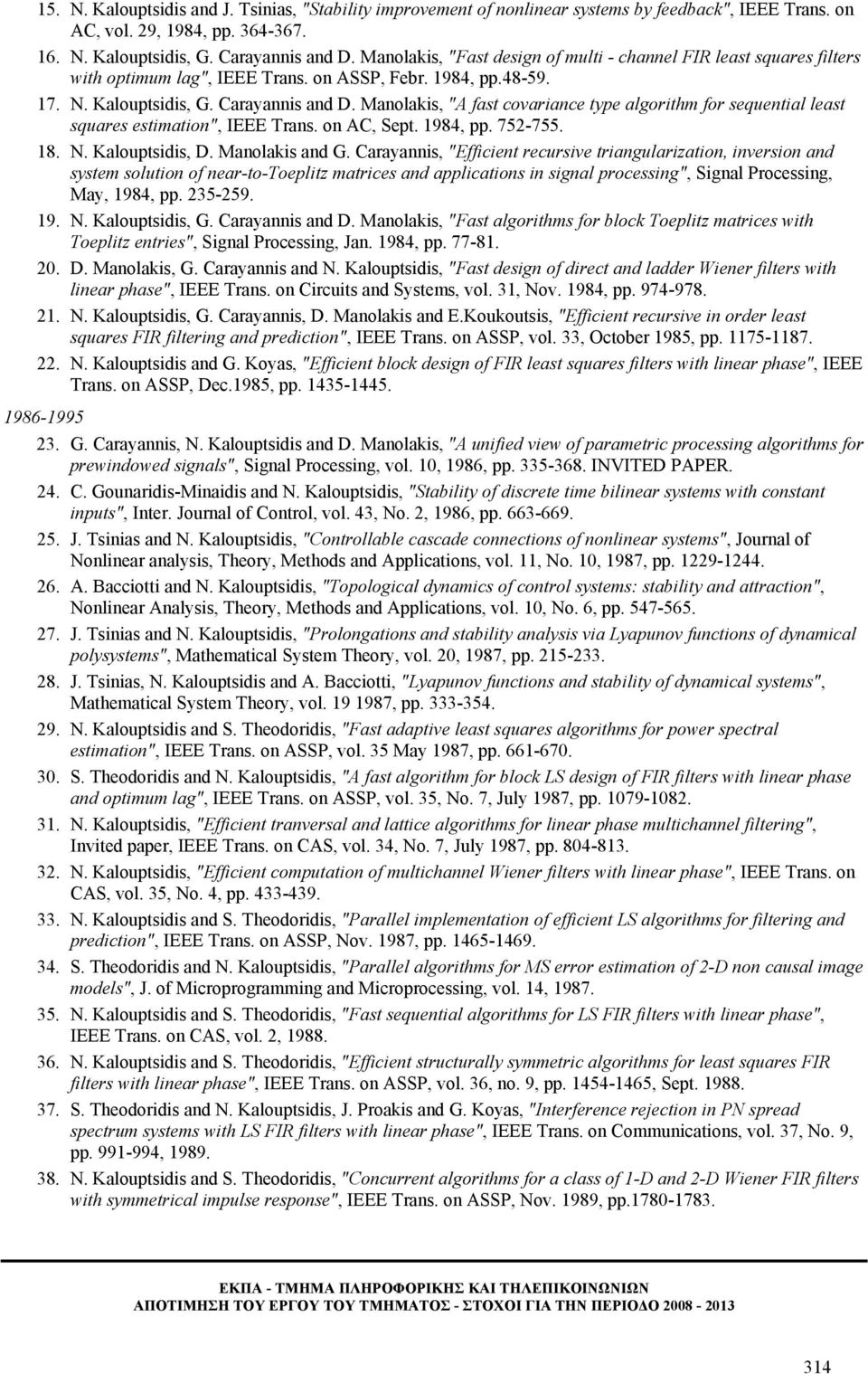 15. N. Kalouptsidis and J. Tsinias, "Stability improvement of nonlinear systems by feedback", IEEE Trans. on AC, vol. 29, 1984, pp. 364-367.

16. N. Kalouptsidis, G. Carayannis and D. Manolakis, "Fast design of multi - channel FIR least squares filters with optimum lag", IEEE Trans. on ASSP, Febr. 1984, pp.48-59.

17. N. Kalouptsidis, G. Carayannis and D. Manolakis, "A fast covariance type algorithm for sequential least squares estimation", IEEE Trans. on AC, Sept. 1984, pp. 752-755.

18. N. Kalouptsidis, D. Manolakis and G. Carayannis, "Efficient recursive triangularization, inversion and system solution of near-to-Toeplitz matrices and applications in signal processing", Signal Processing, May, 1984, pp. 235-259.

19. N. Kalouptsidis, G. Carayannis and D. Manolakis, "Fast algorithms for block Toeplitz matrices with Toeplitz entries", Signal Processing, Jan. 1984, pp. 77-81.

20. D. Manolakis, G. Carayannis and N. Kalouptsidis, "Fast design of direct and ladder Wiener filters with linear phase", IEEE Trans. on Circuits and Systems, vol. 31, Nov. 1984, pp. 974-978.

21. N. Kalouptsidis, G. Carayannis, D. Manolakis and E.Koukoutsis, "Efficient recursive in order least squares FIR filtering and prediction", IEEE Trans. on ASSP, vol. 33, October 1985, pp. 1175-1187.

22. N. Kalouptsidis and G. Koyas, "Efficient block design of FIR least squares filters with linear phase", IEEE Trans. on ASSP, Dec.1985, pp. 1435-1445.

1986-1995

23. G. Carayannis, N. Kalouptsidis and D. Manolakis, "A unified view of parametric processing algorithms for prewindowed signals", Signal Processing, vol. 10, 1986, pp. 335-368. INVITED PAPER.

24. C. Gounaridis-Minaidis and N. Kalouptsidis, "Stability of discrete time bilinear systems with constant inputs", Inter. Journal of Control, vol. 43, No. 2, 1986, pp. 663-669.

25. J. Tsinias and N. Kalouptsidis, "Controllable cascade connections of nonlinear systems", Journal of Nonlinear analysis, Theory, Methods and Applications, vol. 11, No. 10, 1987, pp. 1229-1244.

26. A. Bacciotti and N. Kalouptsidis, "Topological dynamics of control systems: stability and attraction", Nonlinear Analysis, Theory, Methods and Applications, vol. 10, No. 6, pp. 547-565.

27. J. Tsinias and N. Kalouptsidis, "Prolongations and stability analysis via Lyapunov functions of dynamical polysystems", Mathematical System Theory, vol. 20, 1987, pp. 215-233.

28. J. Tsinias, N. Kalouptsidis and A. Bacciotti, "Lyapunov functions and stability of dynamical systems", Mathematical System Theory, vol. 19 1987, pp. 333-354.

29. N. Kalouptsidis and S. Theodoridis, "Fast adaptive least squares algorithms for power spectral estimation", IEEE Trans. on ASSP, vol. 35 May 1987, pp. 661-670.

30. S. Theodoridis and N. Kalouptsidis, "A fast algorithm for block LS design of FIR filters with linear phase and optimum lag", IEEE Trans. on ASSP, vol. 35, No. 7, July 1987, pp. 1079-1082.

31. N. Kalouptsidis, "Efficient tranversal and lattice algorithms for linear phase multichannel filtering", Invited paper, IEEE Trans. on CAS, vol. 34, No. 7, July 1987, pp. 804-813.

32. N. Kalouptsidis, "Efficient computation of multichannel Wiener filters with linear phase", IEEE Trans. on CAS, vol. 35, No. 4, pp. 433-439.

33. N. Kalouptsidis and S. Theodoridis, "Parallel implementation of efficient LS algorithms for filtering and prediction", IEEE Trans. on ASSP, Nov. 1987, pp. 1465-1469.

34. S. Theodoridis and N. Kalouptsidis, "Parallel algorithms for MS error estimation of 2-D non causal image models", J. of Microprogramming and Microprocessing, vol. 14, 1987.

35. N. Kalouptsidis and S. Theodoridis, "Fast sequential algorithms for LS FIR filters with linear phase", IEEE Trans. on CAS, vol. 2, 1988.

36. N. Kalouptsidis and S. Theodoridis, "Efficient structurally symmetric algorithms for least squares FIR filters with linear phase", IEEE Trans. on ASSP, vol. 36, no. 9, pp. 1454-1465, Sept. 1988.

37. S. Theodoridis and N. Kalouptsidis, J. Proakis and G. Koyas, "Interference rejection in PN spread spectrum systems with LS FIR filters with linear phase", IEEE Trans. on Communications, vol. 37, No. 9, pp. 991-994, 1989.

38. N. Kalouptsidis and S. Theodoridis, "Concurrent algorithms for a class of 1-D and 2-D Wiener FIR filters with symmetrical impulse response", IEEE Trans. on ASSP, Nov. 1989, pp.1780-1783.

ΕΚΠΑ - ΤΜΗΜΑ ΠΛΗΡΟΦΟΡΙΚΗΣ ΚΑΙ ΤΗΛΕΠΙΚΟΙΝΩΝΙΩΝ
ΑΠΟΤΙΜΗΣΗ ΤΟΥ ΕΡΓΟΥ ΤΟΥ ΤΜΗΜΑΤΟΣ - ΣΤΟΧΟΙ ΓΙΑ ΤΗΝ ΠΕΡΙΟΔΟ 2008 - 2013

314